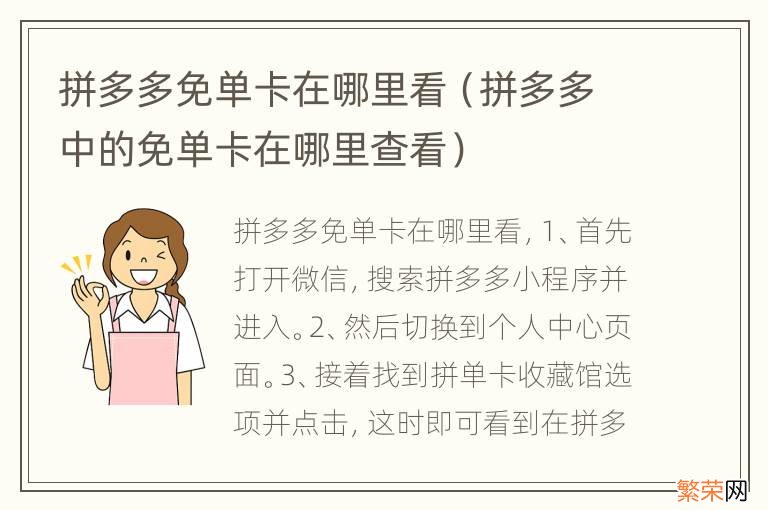 拼多多免单卡在哪里看（拼多多中的免单卡在哪里查看）

拼多多免单卡在哪里看，1、首先打开微信，搜索拼多多小程序并进入。2、然后切换到个人中心页面。3、接着找到拼单卡收藏馆选项并点击，这时即可看到在拼多

繁荣网